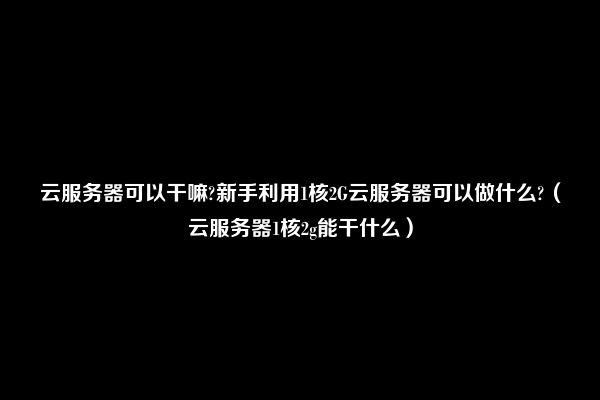 云服务器可以干嘛?新手利用1核2G云服务器可以做什么?（云服务器1核2g能干什么）